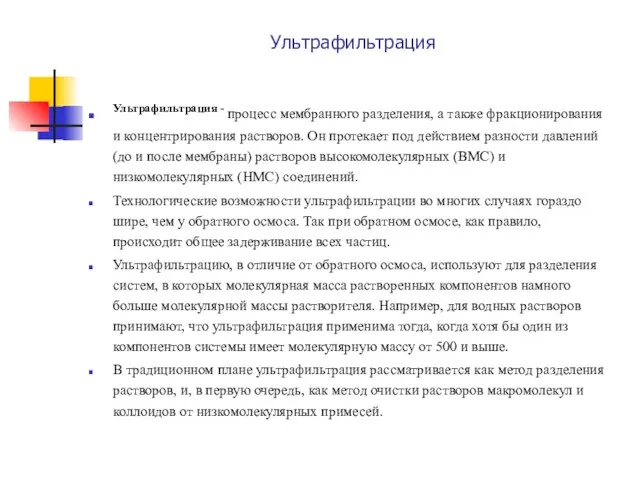 Ультрафильтрация

Ультрафильтрация - процесс мембранного разделения, а также фракционирования и концентрирования растворов. Он протекает под действием разности давлений (до и после мембраны) растворов высокомолекулярных (ВМС) и низкомолекулярных (НМС) соединений.

Технологические возможности ультрафильтрации во многих случаях гораздо шире, чем у обратного осмоса. Так при обратном осмосе, как правило, происходит общее задерживание всех частиц.

Ультрафильтрацию, в отличие от обратного осмоса, используют для разделения систем, в которых молекулярная масса растворенных компонентов намного больше молекулярной массы растворителя. Например, для водных растворов принимают, что ультрафильтрация применима тогда, когда хотя бы один из компонентов системы имеет молекулярную массу от 500 и выше.

В традиционном плане ультрафильтрация рассматривается как метод разделения растворов, и, в первую очередь, как метод очистки растворов макромолекул и коллоидов от низкомолекулярных примесей.